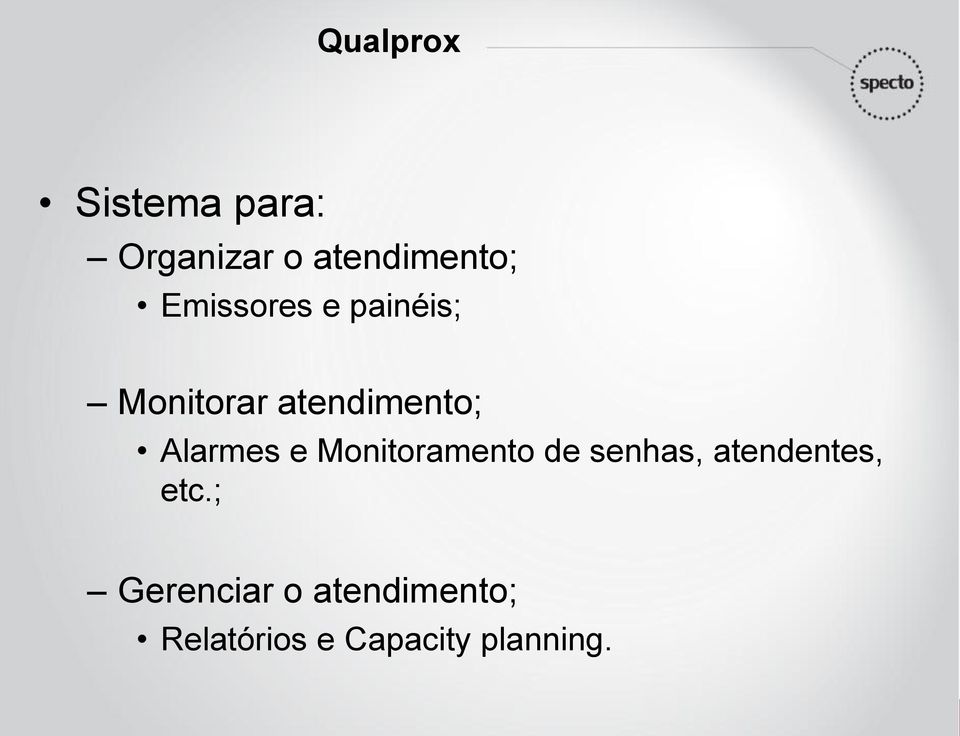 Qualprox

specto

• Sistema para:
– Organizar o atendimento;
• Emissores e painéis;

– Monitorar atendimento;
• Alarmes e Monitoramento de senhas, atendentes, etc.;

– Gerenciar o atendimento;
• Relatórios e Capacity planning.